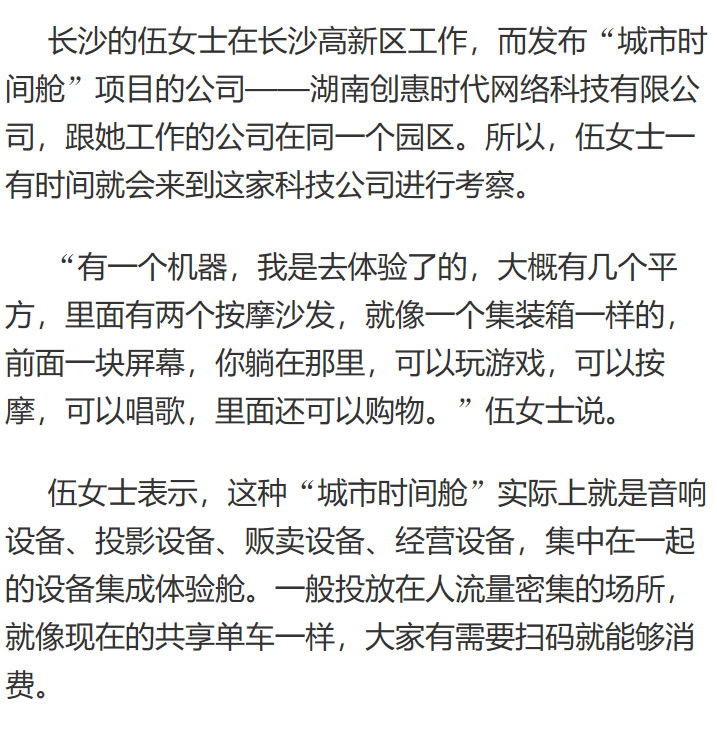 长沙的伍女士在长沙高新区工作，而发布“城市时间舱”项目的公司——湖南创惠时代网络科技有限公司，跟她工作的公司在同一个园区。所以，伍女士一有时间就会来到这家科技公司进行考察。

“有一个机器，我是去体验了的，大概有几个平方，里面有两个按摩沙发，就像一个集装箱一样的，前面一块屏幕，你躺在那里，可以玩游戏，可以按摩，可以唱歌，里面还可以购物。”伍女士说。

伍女士表示，这种“城市时间舱”实际上就是音响设备、投影设备、贩卖设备、经营设备，集中在一起的设备集成体验舱。一般投放在人流量密集的场所，就像现在的共享单车一样，大家有需要扫码就能够消费。